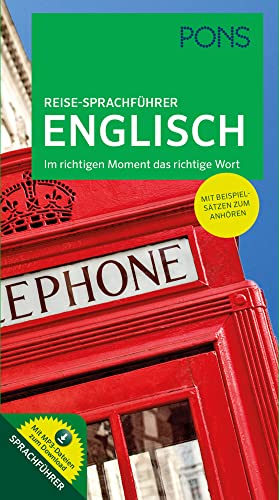 PONS

REISE-SPRACHFÜHRER
ENGLISCH
Im richtigen Moment das richtige Wort

MIT BEISPIELSÄTZEN ZUM ANHÖREN

EPHONE

Mit MP3-Dateien zum Download

SPRACHFÜHRER